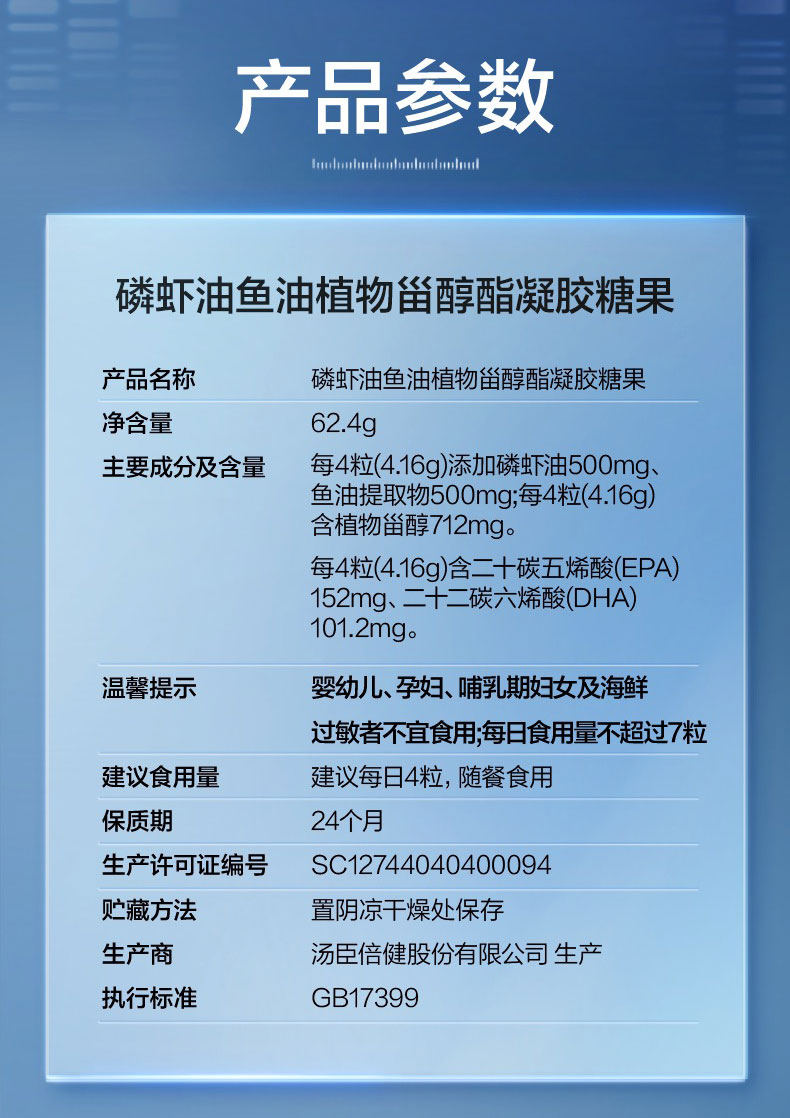 产品参数

磷虾油鱼油植物甾醇酯凝胶糖果

产品名称
磷虾油鱼油植物甾醇酯凝胶糖果

净含量
62.4g

主要成分及含量
每4粒(4.16g)添加磷虾油500mg、鱼油提取物500mg;每4粒(4.16g)含植物甾醇712mg。

每4粒(4.16g)含二十碳五烯酸(EPA)152mg、二十二碳六烯酸(DHA)101.2mg。

温馨提示
婴幼儿、孕妇、哺乳期妇女及海鲜过敏者不宜食用;每日食用量不超过7粒

建议食用量
建议每日4粒，随餐食用

保质期
24个月

生产许可证编号
SC12744040400094

贮藏方法
置阴凉干燥处保存

生产商
汤臣倍健股份有限公司 生产

执行标准
GB17399